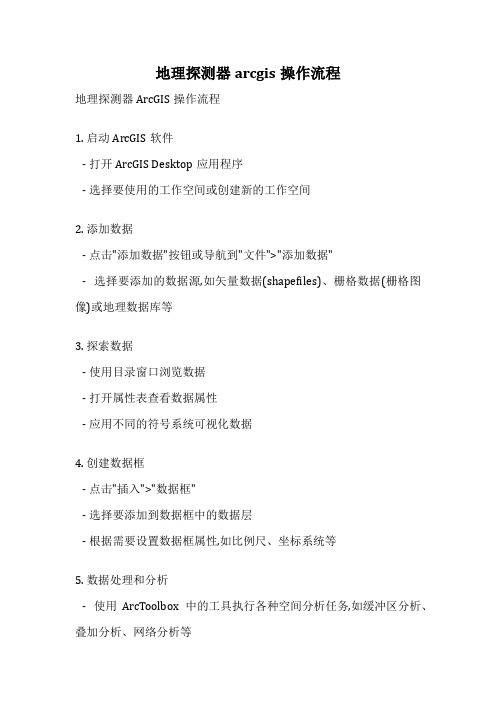 地理探测器 arcgis 操作流程

地理探测器 ArcGIS 操作流程

1. 启动 ArcGIS 软件

- 打开 ArcGIS Desktop 应用程序

- 选择要使用的工作空间或创建新的工作空间

2. 添加数据

- 点击"添加数据"按钮或导航到"文件">"添加数据"

- 选择要添加的数据源,如矢量数据(shapefiles)、栅格数据(栅格图像)或地理数据库等

3. 探索数据

- 使用目录窗口浏览数据

- 打开属性表查看数据属性

- 应用不同的符号系统可视化数据

4. 创建数据框

- 点击"插入">"数据框"

- 选择要添加到数据框中的数据层

- 根据需要设置数据框属性,如比例尺、坐标系统等

5. 数据处理和分析

- 使用 ArcToolbox 中的工具执行各种空间分析任务,如缓冲区分析、叠加分析、网络分析等